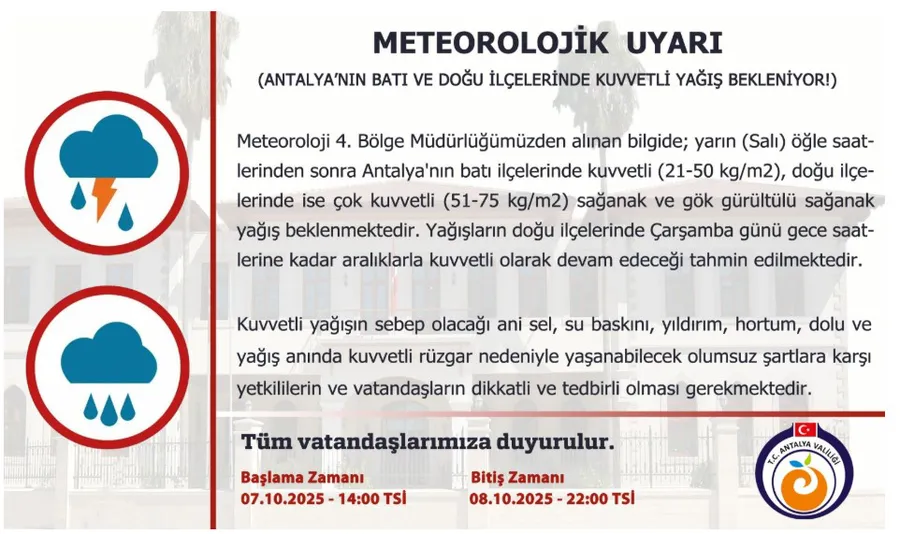 METEOROLOJİK UYARI

(ANTALYA'NIN BATI VE DOĞU İLÇELERİNDE KUVVETLİ YAĞIŞ BEKLENİYOR!)

Meteoroloji 4. Bölge Müdürlüğümüzden alınan bilgide; yarın (Salı) öğle saatlerinden sonra Antalya'nın batı ilçelerinde kuvvetli (21-50 kg/m2), doğu ilçelerinde ise çok kuvvetli (51-75 kg/m2) sağanak ve gök gürültülü sağanak yağış beklenmektedir. Yağışların doğu ilçelerinde Çarşamba günü gece saatlerine kadar aralıklarla kuvvetli olarak devam edeceği tahmin edilmektedir.

Kuvvetli yağışın sebep olacağı ani sel, su baskını, yıldırım, hortum, dolu ve yağış anında kuvvetli rüzgar nedeniyle yaşanabilecek olumsuz şartlara karşı yetkililerin ve vatandaşların dikkatli ve tedbirli olması gerekmektedir.

Tüm vatandaşlarımıza duyurulur.

Başlama Zamanı
07.10.2025 - 14:00 TSİ

Bitiş Zamanı
08.10.2025 - 22:00 TSİ

T.C. ANTALYA VALİLİĞİ